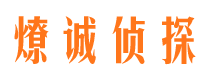 燎诚侦探